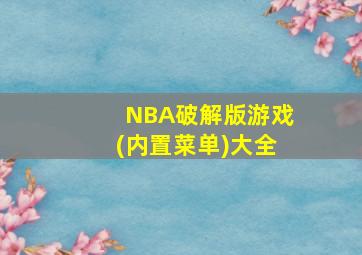 NBA破解版游戏(内置菜单)大全